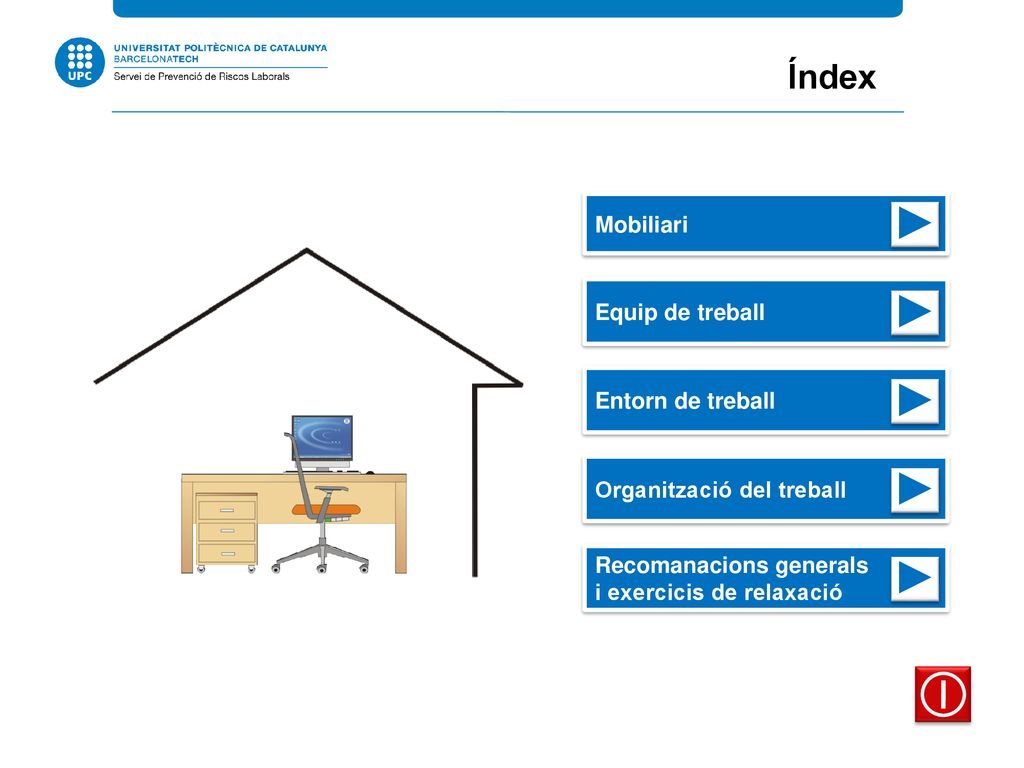 UPC
UNIVERSITAT POLITÈCNICA DE CATALUNYA
BARCELONATECH
Servei de Prevenció de Riscos Laborals

Índex

Mobiliari

Equip de treball

Entorn de treball

Organització del treball

Recomanacions generals i exercicis de relaxació